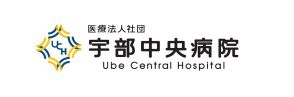 UCH

医療法人社団
宇部中央病院
Ube Central Hospital